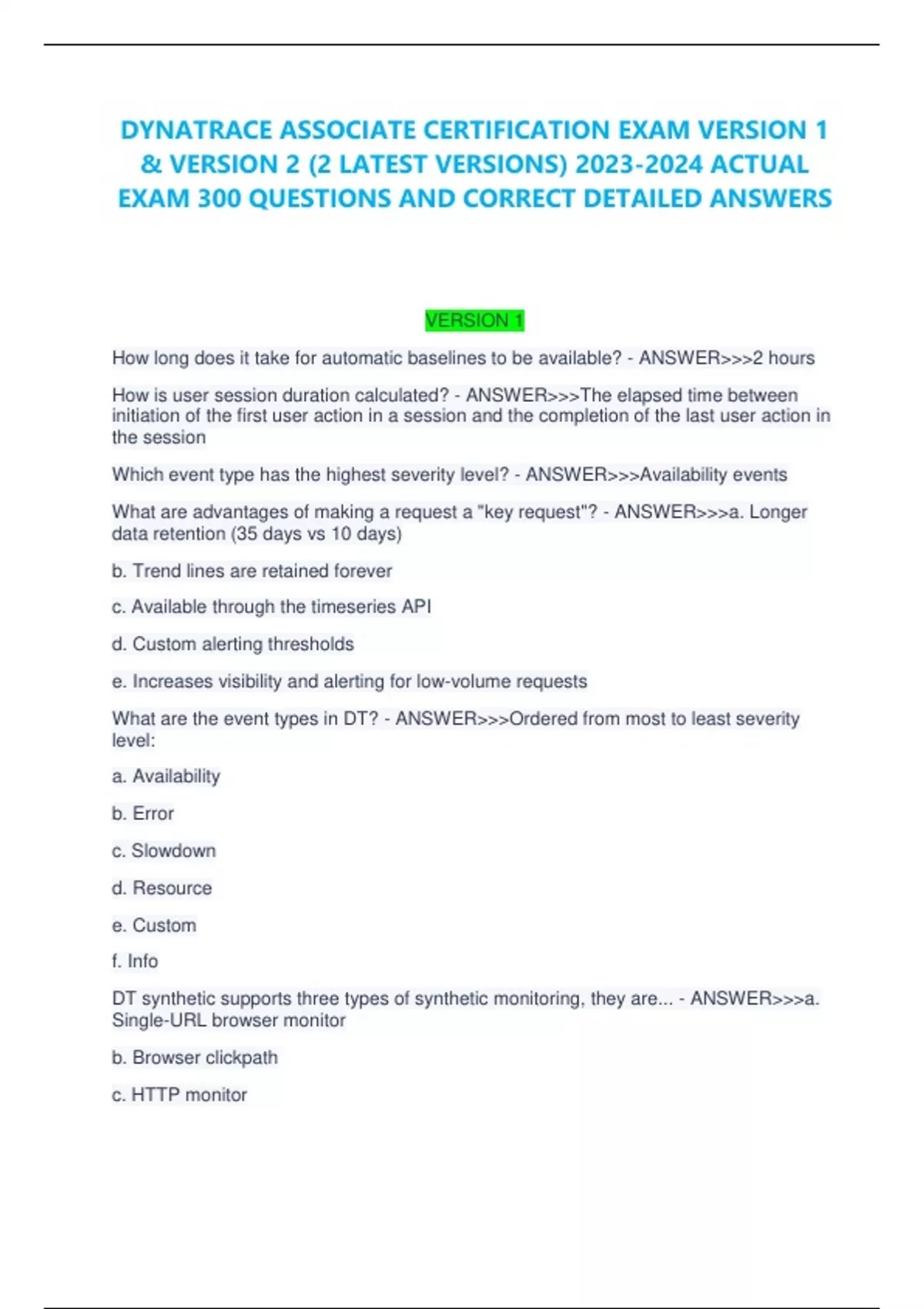 DYNATRACE ASSOCIATE CERTIFICATION EXAM VERSION 1 & VERSION 2 (2 LATEST VERSIONS) 2023-2024 ACTUAL EXAM 300 QUESTIONS AND CORRECT DETAILED ANSWERS

VERSION 1

How long does it take for automatic baselines to be available? - ANSWER>>>2 hours

How is user session duration calculated? - ANSWER>>>The elapsed time between initiation of the first user action in a session and the completion of the last user action in the session

Which event type has the highest severity level? - ANSWER>>>Availability events

What are advantages of making a request a "key request"? - ANSWER>>>a. Longer data retention (35 days vs 10 days)

b. Trend lines are retained forever

c. Available through the timeseries API

d. Custom alerting thresholds

e. Increases visibility and alerting for low-volume requests

What are the event types in DT? - ANSWER>>>Ordered from most to least severity level:

a. Availability

b. Error

c. Slowdown

d. Resource

e. Custom

f. Info

DT synthetic supports three types of synthetic monitoring, they are... - ANSWER>>>a. Single-URL browser monitor

b. Browser clickpath

c. HTTP monitor